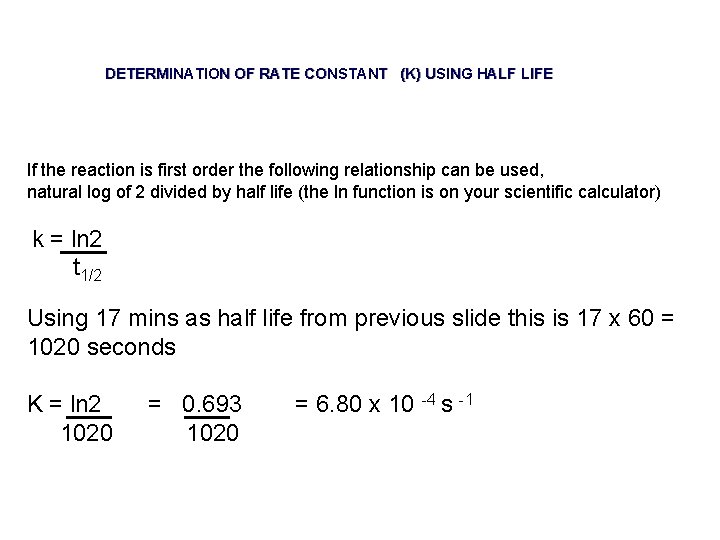 DETERMINATION OF RATE CONSTANT (K) USING HALF LIFE

If the reaction is first order the following relationship can be used, natural log of 2 divided by half life (the ln function is on your scientific calculator)

$k = \frac{\ln 2}{t_{1/2}}$

Using 17 mins as half life from previous slide this is 17 x 60 = 1020 seconds

$K = \frac{\ln 2}{1020} = \frac{0.693}{1020} = 6.80 \times 10^{-4} s^{-1}$